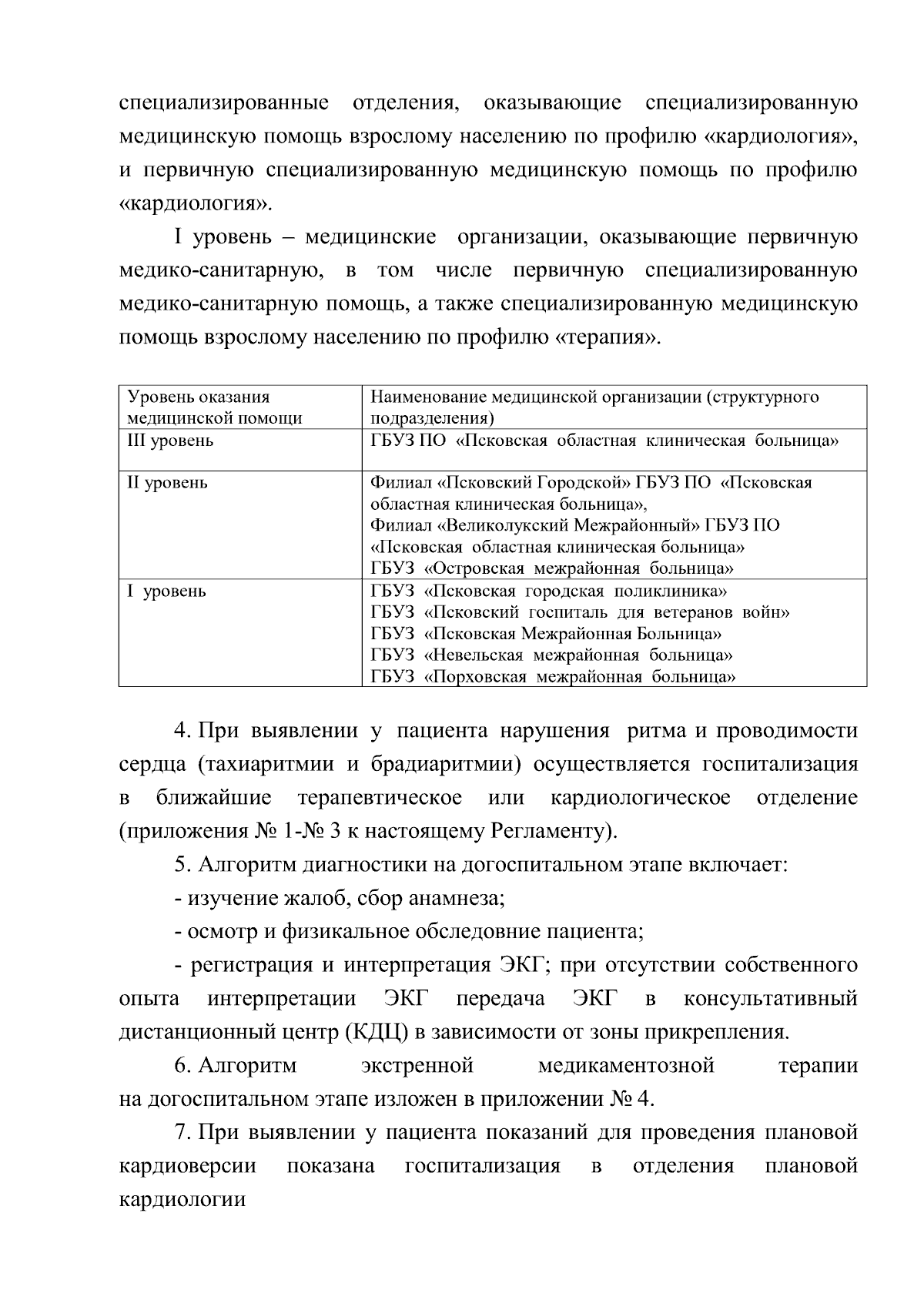 специализированные отделения, оказывающие специализированную медицинскую помощь взрослому населению по профилю «кардиология», и первичную специализированную медицинскую помощь по профилю «кардиология».

I уровень – медицинские организации, оказывающие первичную медико-санитарную, в том числе первичную специализированную медико-санитарную помощь, а также специализированную медицинскую помощь взрослому населению по профилю «терапия».

| Уровень оказания медицинской помощи | Наименование медицинской организации (структурного подразделения) |
|---|---|
| III уровень | ГБУЗ ПО «Псковская областная клиническая больница» |
| II уровень | Филиал «Псковский Городской» ГБУЗ ПО «Псковская областная клиническая больница», Филиал «Великолукский Межрайонный» ГБУЗ ПО «Псковская областная клиническая больница» ГБУЗ «Островская межрайонная больница» |
| I уровень | ГБУЗ «Псковская городская поликлиника» ГБУЗ «Псковский госпиталь для ветеранов войн» ГБУЗ «Псковская Межрайонная Больница» ГБУЗ «Невельская межрайонная больница» ГБУЗ «Порховская межрайонная больница» |

4. При выявлении у пациента нарушения ритма и проводимости сердца (тахиаритмии и брадиаритмии) осуществляется госпитализация в ближайшие терапевтическое или кардиологическое отделение (приложения № 1-№ 3 к настоящему Регламенту).

5. Алгоритм диагностики на догоспитальном этапе включает:

- изучение жалоб, сбор анамнеза;

- осмотр и физикальное обследовние пациента;

- регистрация и интерпретация ЭКГ; при отсутствии собственного опыта интерпретации ЭКГ передача ЭКГ в консультативный дистанционный центр (КДЦ) в зависимости от зоны прикрепления.

6. Алгоритм экстренной медикаментозной терапии на догоспитальном этапе изложен в приложении № 4.

7. При выявлении у пациента показаний для проведения плановой кардиоверсии показана госпитализация в отделения плановой кардиологии